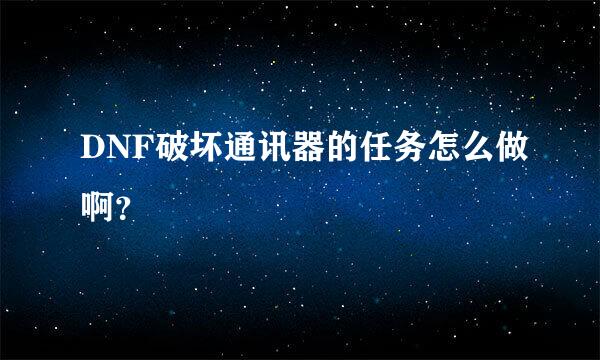 DNF破坏通讯器的任务怎么做啊?